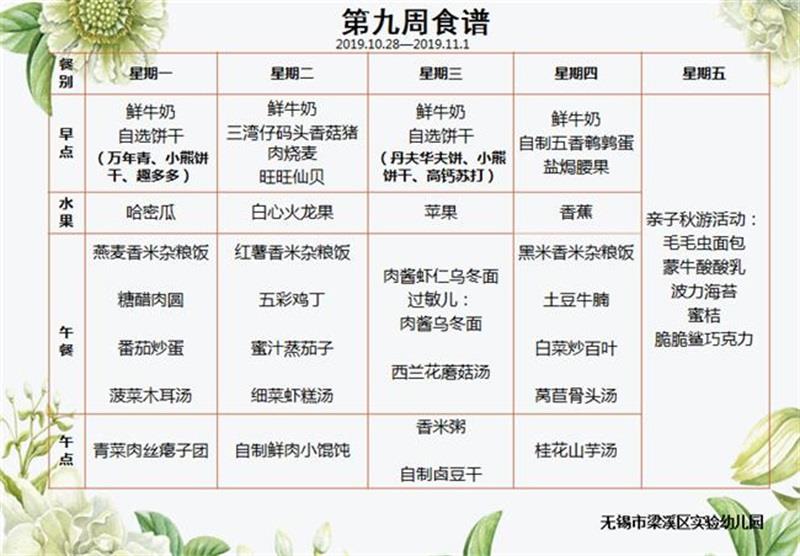 第九周食谱

2019.10.28—2019.11.1

| 餐别 | 星期一 | 星期二 | 星期三 | 星期四 | 星期五 |
|---|---|---|---|---|---|
| 早点 | 鲜牛奶 自选饼干 （万年青、小熊饼干、趣多多） | 鲜牛奶 三湾仔码头香菇猪肉烧麦 旺旺仙贝 | 鲜牛奶 自选饼干 （丹夫华夫饼、小熊饼干、高钙苏打） | 鲜牛奶 自制五香鹌鹑蛋 盐焗腰果 | 亲子秋游活动： 毛毛虫面包 蒙牛酸酸乳 波力海苔 蜜桔 脆脆鲨巧克力 |
| 水果 | 哈密瓜 | 白心火龙果 | 苹果 | 香蕉 | |
| 午餐 | 燕麦香米杂粮饭 糖醋肉圆 番茄炒蛋 菠菜木耳汤 | 红薯香米杂粮饭 五彩鸡丁 蜜汁蒸茄子 细菜虾糕汤 | 肉酱虾仁乌冬面 过敏儿： 肉酱乌冬面 西兰花蘑菇汤 | 黑米香米杂粮饭 土豆牛腩 白菜炒百叶 莴苣骨头汤 | |
| 午点 | 青菜肉丝瘪子团 | 自制鲜肉小馄饨 | 香米粥 自制卤豆干 | 桂花山芋汤 | |

无锡市梁溪区实验幼儿园